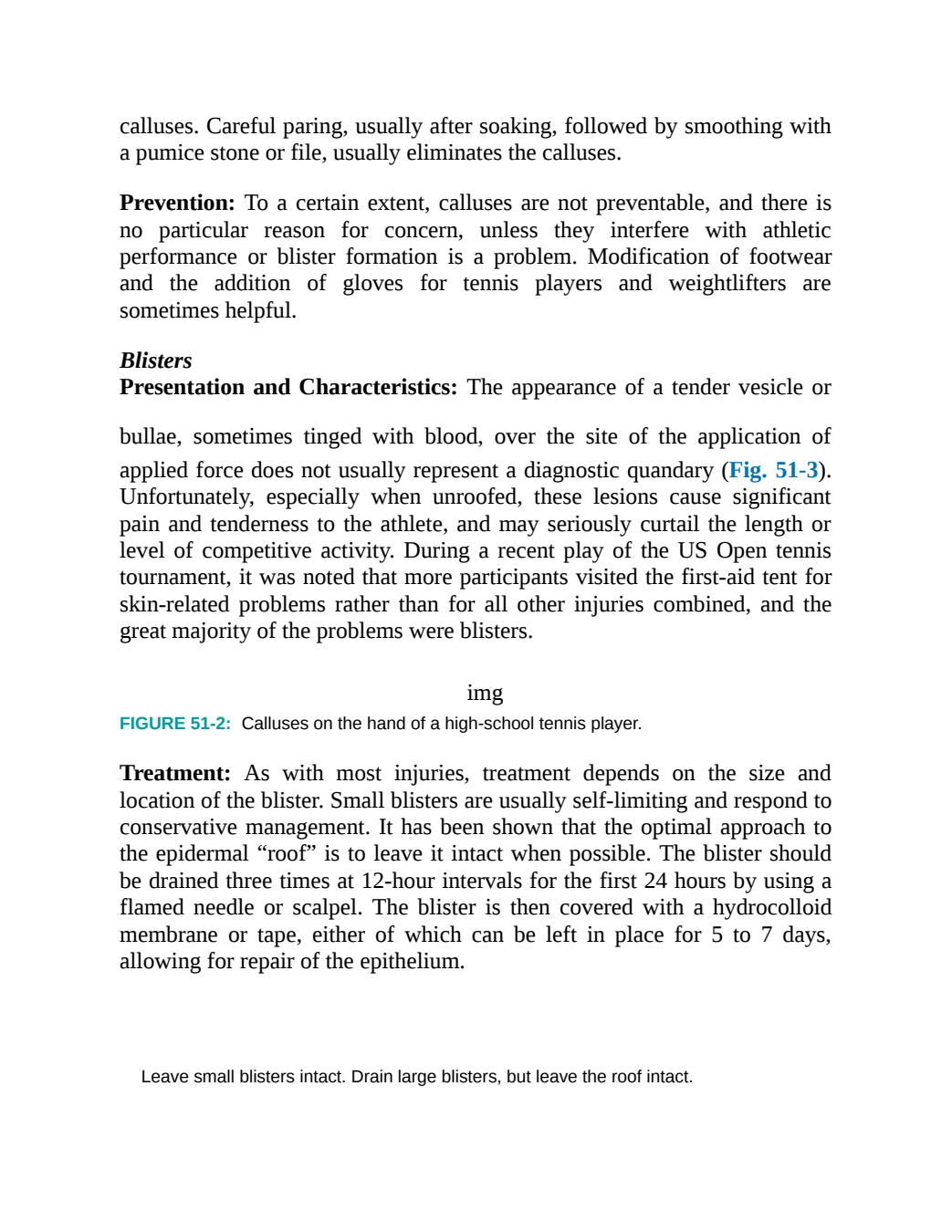 calluses. Careful paring, usually after soaking, followed by smoothing with a pumice stone or file, usually eliminates the calluses.

Prevention: To a certain extent, calluses are not preventable, and there is no particular reason for concern, unless they interfere with athletic performance or blister formation is a problem. Modification of footwear and the addition of gloves for tennis players and weightlifters are sometimes helpful.

Blisters
Presentation and Characteristics: The appearance of a tender vesicle or

bullae, sometimes tinged with blood, over the site of the application of applied force does not usually represent a diagnostic quandary (Fig. 51-3). Unfortunately, especially when unroofed, these lesions cause significant pain and tenderness to the athlete, and may seriously curtail the length or level of competitive activity. During a recent play of the US Open tennis tournament, it was noted that more participants visited the first-aid tent for skin-related problems rather than for all other injuries combined, and the great majority of the problems were blisters.

img

FIGURE 51-2: Calluses on the hand of a high-school tennis player.

Treatment: As with most injuries, treatment depends on the size and location of the blister. Small blisters are usually self-limiting and respond to conservative management. It has been shown that the optimal approach to the epidermal "roof" is to leave it intact when possible. The blister should be drained three times at 12-hour intervals for the first 24 hours by using a flamed needle or scalpel. The blister is then covered with a hydrocolloid membrane or tape, either of which can be left in place for 5 to 7 days, allowing for repair of the epithelium.

Leave small blisters intact. Drain large blisters, but leave the roof intact.